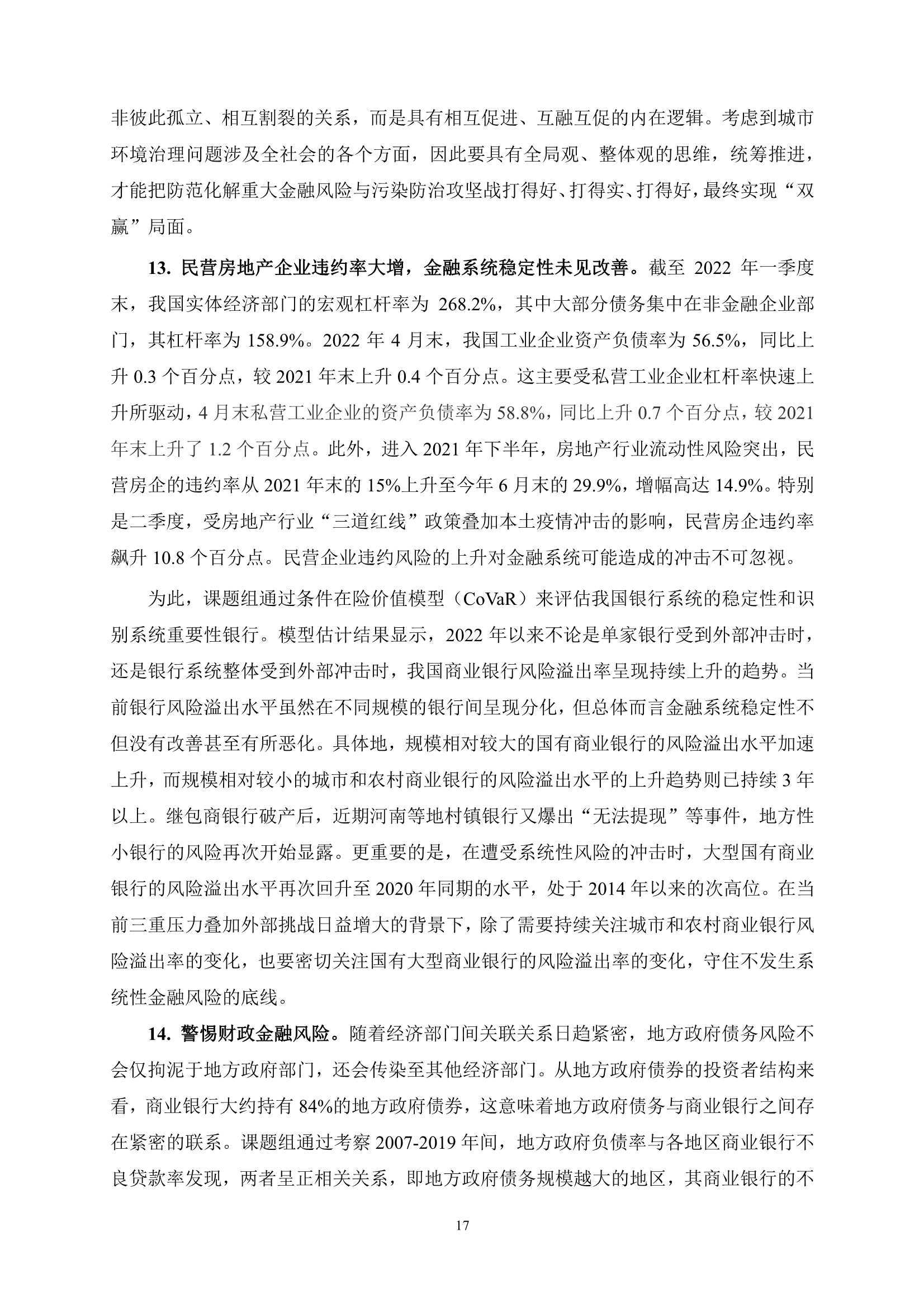 非彼此孤立、相互割裂的关系，而是具有相互促进、互融互促的内在逻辑。考虑到城市环境治理问题涉及全社会的各个方面，因此要具有全局观、整体观的思维，统筹推进，才能把防范化解重大金融风险与污染防治攻坚战打得好、打得实、打得好，最终实现“双赢”局面。

13. 民营房地产企业违约率大增，金融系统稳定性未见改善。截至 2022 年一季度末，我国实体经济部门的宏观杠杆率为 268.2%，其中大部分债务集中在非金融企业部门，其杠杆率为 158.9%。2022 年 4 月末，我国工业企业资产负债率为 56.5%，同比上升 0.3 个百分点，较 2021 年末上升 0.4 个百分点。这主要受私营工业企业杠杆率快速上升所驱动，4 月末私营工业企业的资产负债率为 58.8%，同比上升 0.7 个百分点，较 2021 年末上升了 1.2 个百分点。此外，进入 2021 年下半年，房地产行业流动性风险突出，民营房企的违约率从 2021 年末的 15%上升至今年 6 月末的 29.9%，增幅高达 14.9%。特别是二季度，受房地产行业“三道红线”政策叠加本土疫情冲击的影响，民营房企违约率飙升 10.8 个百分点。民营企业违约风险的上升对金融系统可能造成的冲击不可忽视。

为此，课题组通过条件在险价值模型（CoVaR）来评估我国银行系统的稳定性和识别系统重要性银行。模型估计结果显示，2022 年以来不论是单家银行受到外部冲击时，还是银行系统整体受到外部冲击时，我国商业银行风险溢出率呈现持续上升的趋势。当前银行风险溢出水平虽然在不同规模的银行间呈现分化，但总体而言金融系统稳定性不但没有改善甚至有所恶化。具体地，规模相对较大的国有商业银行的风险溢出水平加速上升，而规模相对较小的城市和农村商业银行的风险溢出水平的上升趋势则已持续 3 年以上。继包商银行破产后，近期河南等地村镇银行又爆出“无法提现”等事件，地方性小银行的风险再次开始显露。更重要的是，在遭受系统性风险的冲击时，大型国有商业银行的风险溢出水平再次回升至 2020 年同期的水平，处于 2014 年以来的次高位。在当前三重压力叠加外部挑战日益增大的背景下，除了需要持续关注城市和农村商业银行风险溢出率的变化，也要密切关注国有大型商业银行的风险溢出率的变化，守住不发生系统性金融风险的底线。

14. 警惕财政金融风险。随着经济部门间关联关系日趋紧密，地方政府债务风险不会仅拘泥于地方政府部门，还会传染至其他经济部门。从地方政府债券的投资者结构来看，商业银行大约持有 84%的地方政府债券，这意味着地方政府债务与商业银行之间存在紧密的联系。课题组通过考察 2007-2019 年间，地方政府负债率与各地区商业银行不良贷款率发现，两者呈正相关关系，即地方政府债务规模越大的地区，其商业银行的不

17